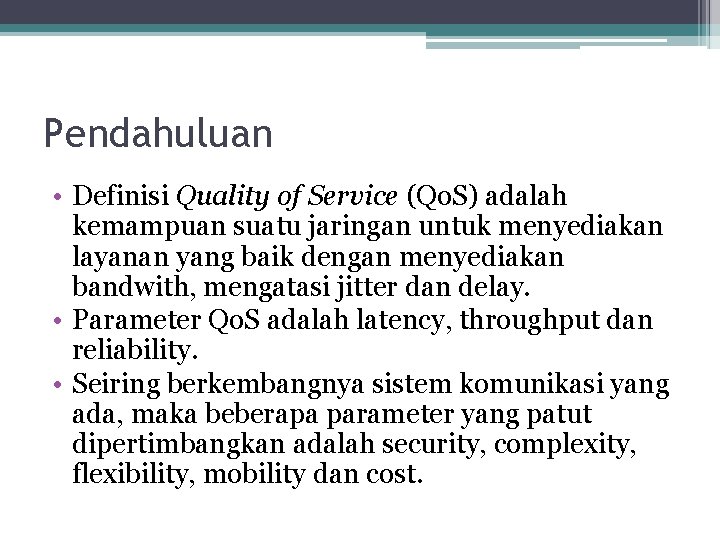 Pendahuluan

• Definisi Quality of Service (QoS) adalah kemampuan suatu jaringan untuk menyediakan layanan yang baik dengan menyediakan bandwith, mengatasi jitter dan delay.
• Parameter QoS adalah latency, throughput dan reliability.
• Seiring berkembangnya sistem komunikasi yang ada, maka beberapa parameter yang patut dipertimbangkan adalah security, complexity, flexibility, mobility dan cost.